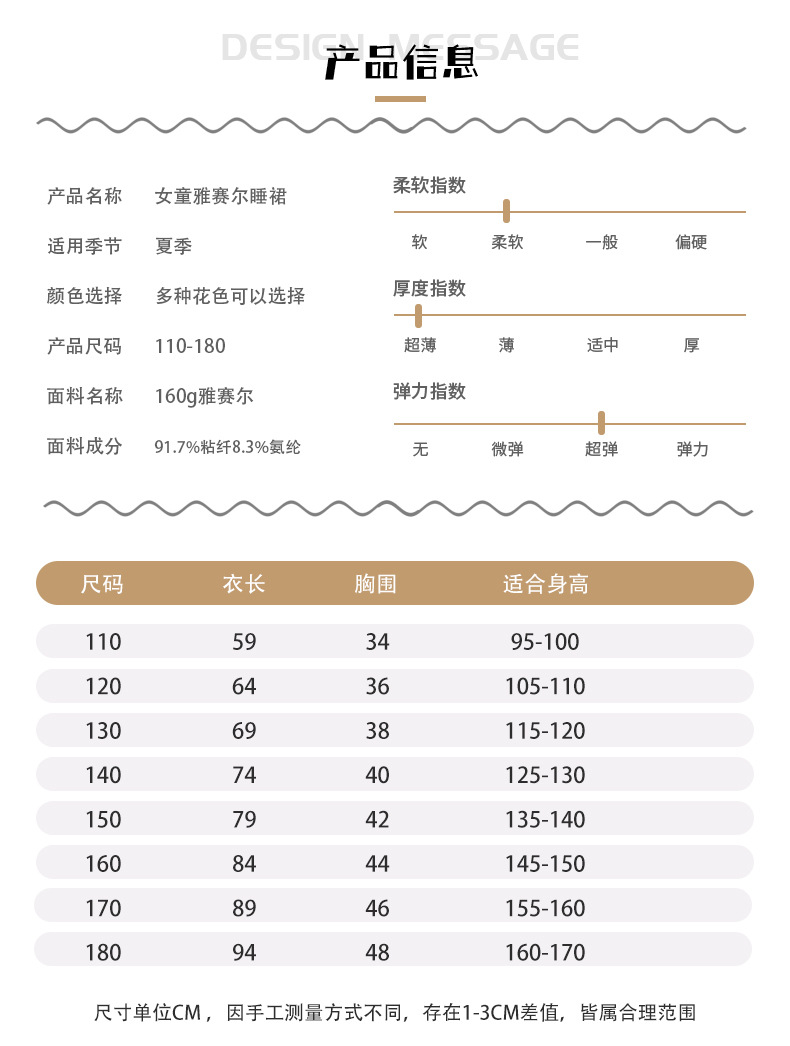 DESIGN MESSAGE
产品信息

产品名称 女童雅赛尔睡裙
适用季节 夏季
颜色选择 多种花色可以选择
产品尺码 110-180
面料名称 160g雅赛尔
面料成分 91.7%粘纤8.3%氨纶

柔软指数
软 柔软 一般 偏硬

厚度指数
超薄 薄 适中 厚

弹力指数
无 微弹 超弹 弹力

| 尺码 | 衣长 | 胸围 | 适合身高 |
|---|---|---|---|
| 110 | 59 | 34 | 95-100 |
| 120 | 64 | 36 | 105-110 |
| 130 | 69 | 38 | 115-120 |
| 140 | 74 | 40 | 125-130 |
| 150 | 79 | 42 | 135-140 |
| 160 | 84 | 44 | 145-150 |
| 170 | 89 | 46 | 155-160 |
| 180 | 94 | 48 | 160-170 |

尺寸单位CM，因手工测量方式不同，存在1-3CM差值，皆属合理范围